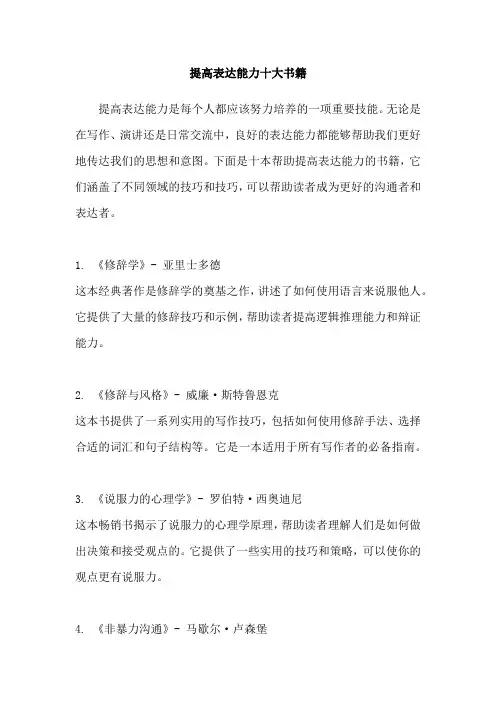 提高表达能力十大书籍

提高表达能力是每个人都应该努力培养的一项重要技能。无论是在写作、演讲还是日常交流中，良好的表达能力都能够帮助我们更好地传达我们的思想和意图。下面是十本帮助提高表达能力的书籍，它们涵盖了不同领域的技巧和技巧，可以帮助读者成为更好的沟通者和表达者。

1. 《修辞学》- 亚里士多德
这本经典著作是修辞学的奠基之作，讲述了如何使用语言来说服他人。它提供了大量的修辞技巧和示例，帮助读者提高逻辑推理能力和辩证能力。

2. 《修辞与风格》- 威廉·斯特鲁恩克
这本书提供了一系列实用的写作技巧，包括如何使用修辞手法、选择合适的词汇和句子结构等。它是一本适用于所有写作者的必备指南。

3. 《说服力的心理学》- 罗伯特·西奥迪尼
这本畅销书揭示了说服力的心理学原理，帮助读者理解人们是如何做出决策和接受观点的。它提供了一些实用的技巧和策略，可以使你的观点更有说服力。

4. 《非暴力沟通》- 马歇尔·卢森堡